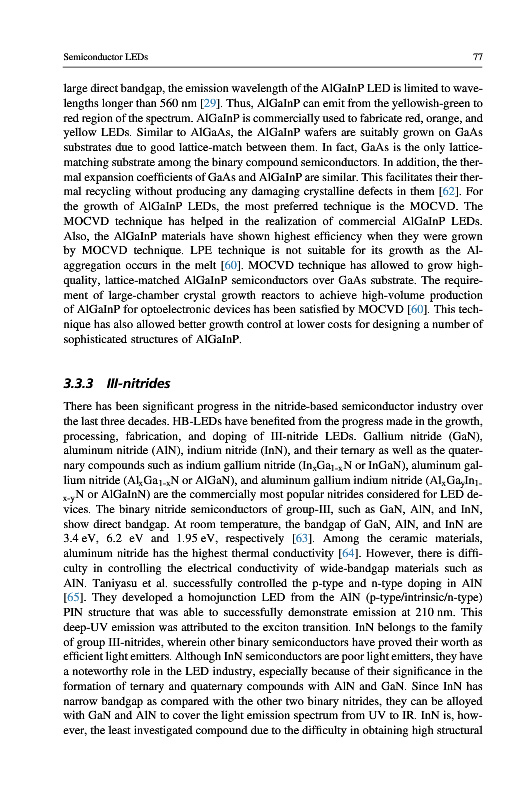 Semiconductor LEDs

77

large direct bandgap, the emission wavelength of the AlGaInP LED is limited to wavelengths longer than 560 nm [29]. Thus, AlGaInP can emit from the yellowish-green to red region of the spectrum. AlGaInP is commercially used to fabricate red, orange, and yellow LEDs. Similar to AlGaAs, the AlGaInP wafers are suitably grown on GaAs substrates due to good lattice-match between them. In fact, GaAs is the only lattice-matching substrate among the binary compound semiconductors. In addition, the thermal expansion coefficients of GaAs and AlGaInP are similar. This facilitates their thermal recycling without producing any damaging crystalline defects in them [62]. For the growth of AlGaInP LEDs, the most preferred technique is the MOCVD. The MOCVD technique has helped in the realization of commercial AlGaInP LEDs. Also, the AlGaInP materials have shown highest efficiency when they were grown by MOCVD technique. LPE technique is not suitable for its growth as the Al-aggregation occurs in the melt [60]. MOCVD technique has allowed to grow high-quality, lattice-matched AlGaInP semiconductors over GaAs substrate. The requirement of large-chamber crystal growth reactors to achieve high-volume production of AlGaInP for optoelectronic devices has been satisfied by MOCVD [60]. This technique has also allowed better growth control at lower costs for designing a number of sophisticated structures of AlGaInP.

3.3.3 III-nitrides

There has been significant progress in the nitride-based semiconductor industry over the last three decades. HB-LEDs have benefited from the progress made in the growth, processing, fabrication, and doping of III-nitride LEDs. Gallium nitride (GaN), aluminum nitride (AlN), indium nitride (InN), and their ternary as well as the quaternary compounds such as indium gallium nitride ($In_xGa_{1-x}N$ or InGaN), aluminum gallium nitride ($Al_xGa_{1-x}N$ or AlGaN), and aluminum gallium indium nitride ($Al_xGa_yIn_{1-x-y}N$ or AlGaInN) are the commercially most popular nitrides considered for LED devices. The binary nitride semiconductors of group-III, such as GaN, AlN, and InN, show direct bandgap. At room temperature, the bandgap of GaN, AlN, and InN are 3.4 eV, 6.2 eV and 1.95 eV, respectively [63]. Among the ceramic materials, aluminum nitride has the highest thermal conductivity [64]. However, there is difficulty in controlling the electrical conductivity of wide-bandgap materials such as AlN. Taniyasu et al. successfully controlled the p-type and n-type doping in AlN [65]. They developed a homojunction LED from the AlN (p-type/intrinsic/n-type) PIN structure that was able to successfully demonstrate emission at 210 nm. This deep-UV emission was attributed to the exciton transition. InN belongs to the family of group III-nitrides, wherein other binary semiconductors have proved their worth as efficient light emitters. Although InN semiconductors are poor light emitters, they have a noteworthy role in the LED industry, especially because of their significance in the formation of ternary and quaternary compounds with AlN and GaN. Since InN has narrow bandgap as compared with the other two binary nitrides, they can be alloyed with GaN and AlN to cover the light emission spectrum from UV to IR. InN is, however, the least investigated compound due to the difficulty in obtaining high structural